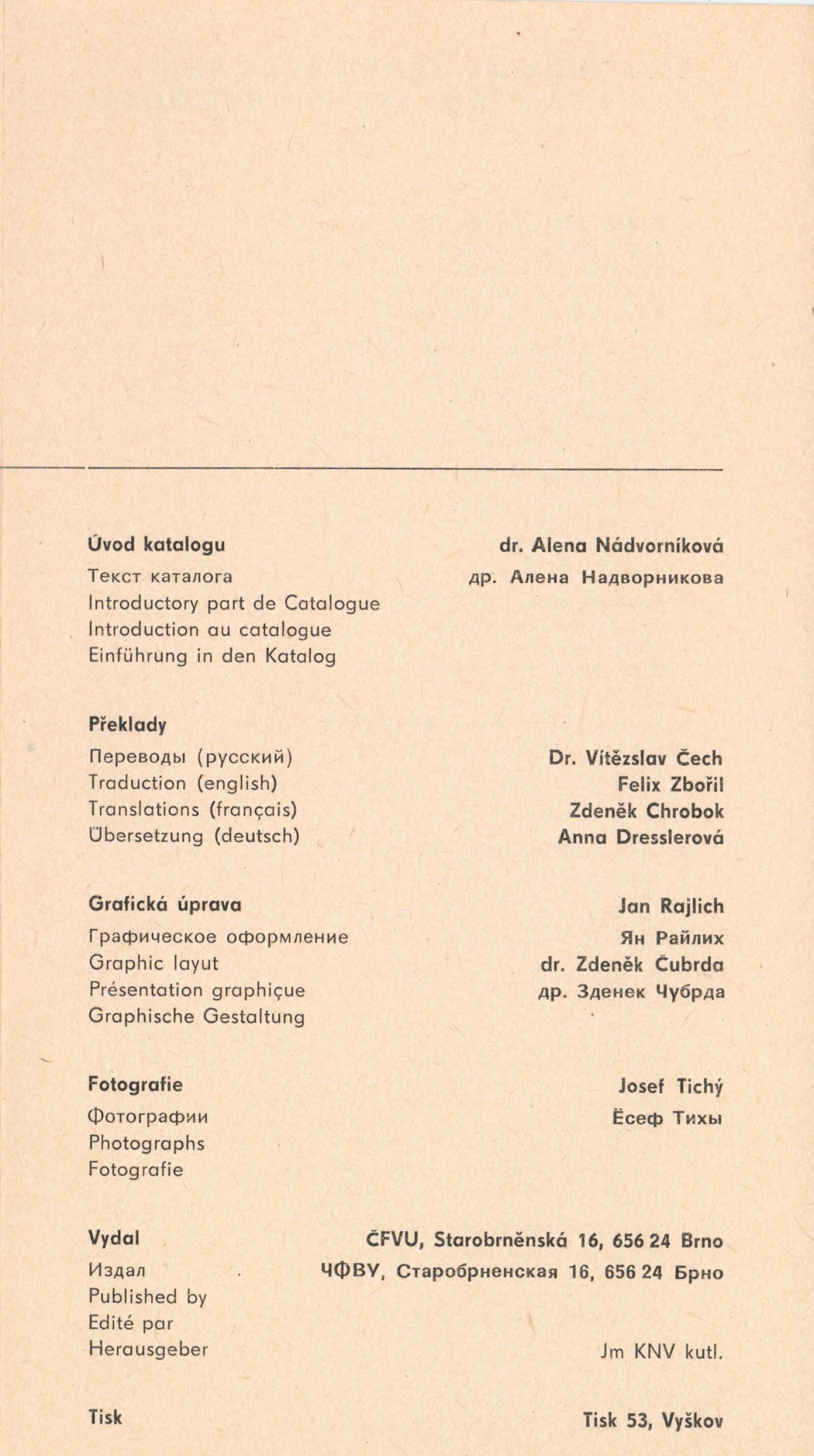 Úvod katalogu
Текст каталога
Introductory part de Catalogue
Introduction au catalogue
Einführung in den Katalog

dr. Alena Nádvorníková
др. Алена Надворникова

Překlady
Переводы (русский)
Traduction (english)
Translations (français)
Übersetzung (deutsch)

Dr. Vítězslav Čech
Felix Zbořil
Zdeněk Chrobok
Anna Dresslerová

Grafická úprava
Графическое оформление
Graphic layut
Présentation graphiçue
Graphische Gestaltung

Jan Rajlich
Ян Райлих
dr. Zdeněk Čubrda
др. Зденек Чубрда

Fotografie
Фотографии
Photographs
Fotografie

Josef Tichý
Ёсеф Тихы

Vydal
Издал
Published by
Edité par
Herausgeber

ČFVU, Starobrněnská 16, 656 24 Brno
ЧФВУ, Старобрненская 16, 656 24 Брно

Jm KNV kutl.

Tisk

Tisk 53, Vyškov